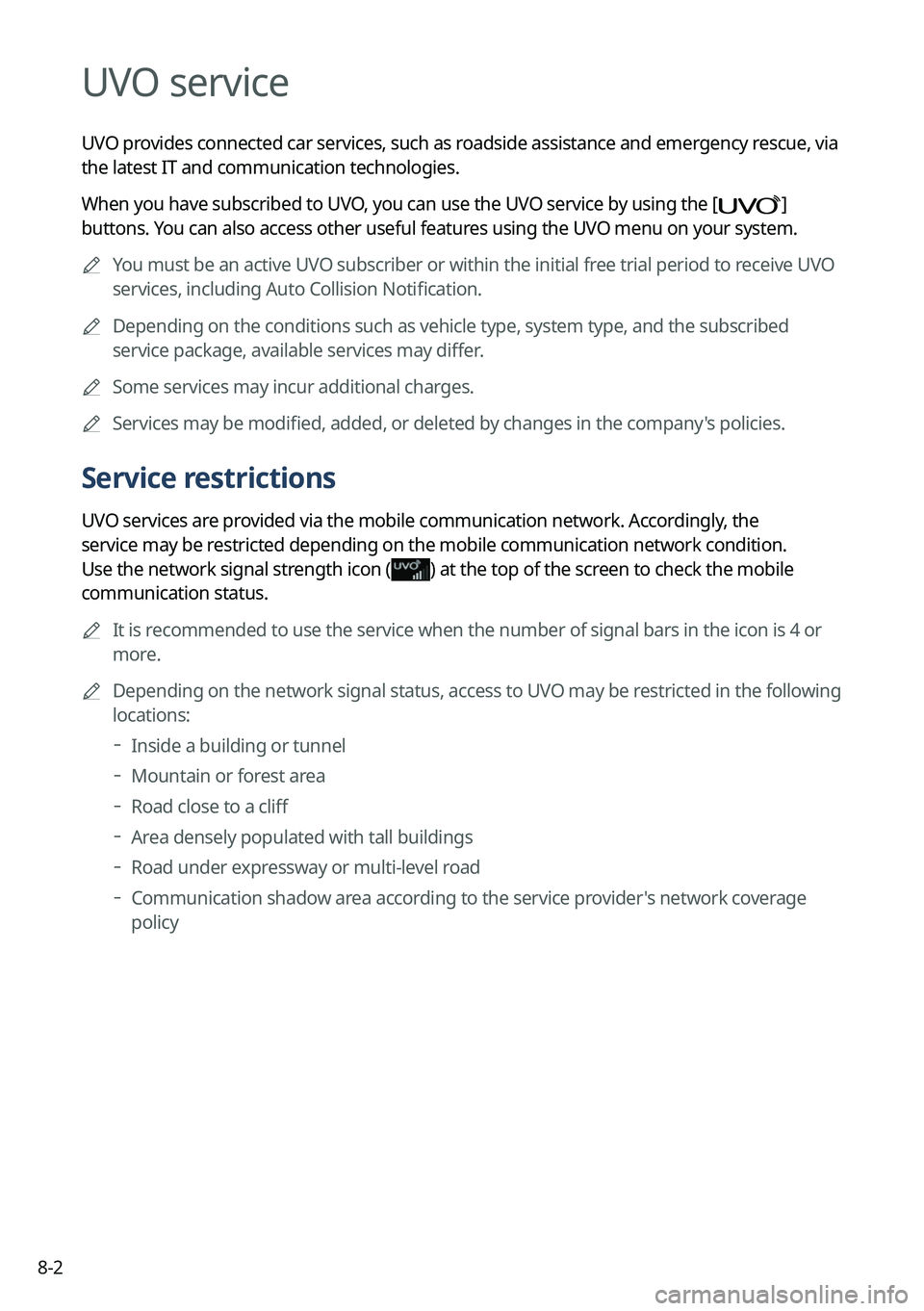 UVO service

UVO provides connected car services, such as roadside assistance and emergency rescue, via the latest IT and communication technologies.

When you have subscribed to UVO, you can use the UVO service by using the [UVO] buttons. You can also access other useful features using the UVO menu on your system.

You must be an active UVO subscriber or within the initial free trial period to receive UVO services, including Auto Collision Notification.

Depending on the conditions such as vehicle type, system type, and the subscribed service package, available services may differ.

Some services may incur additional charges.

Services may be modified, added, or deleted by changes in the company's policies.

Service restrictions

UVO services are provided via the mobile communication network. Accordingly, the service may be restricted depending on the mobile communication network condition. Use the network signal strength icon (UVO) at the top of the screen to check the mobile communication status.

It is recommended to use the service when the number of signal bars in the icon is 4 or more.

Depending on the network signal status, access to UVO may be restricted in the following locations:

- Inside a building or tunnel
- Mountain or forest area
- Road close to a cliff
- Area densely populated with tall buildings
- Road under expressway or multi-level road
- Communication shadow area according to the service provider's network coverage policy

8-2

carmanualsonline.info